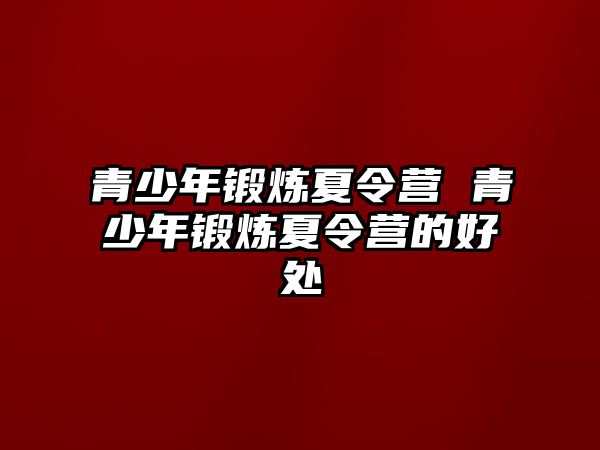 青少年锻炼夏令营 青少年锻炼夏令营的好处